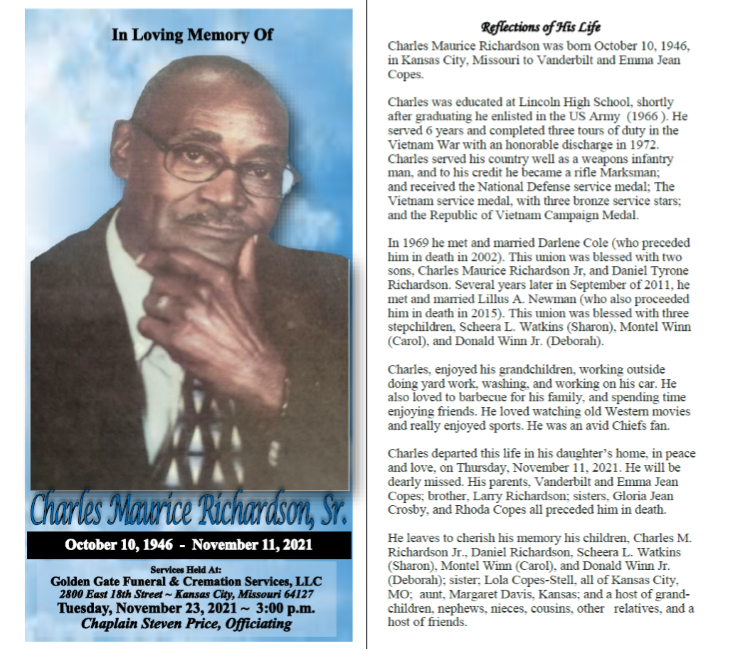 In Loving Memory Of

Charles Maurice Richardson, Sr.

October 10, 1946 - November 11, 2021

Services Held At:
Golden Gate Funeral & Cremation Services, LLC
2800 East 18th Street ~ Kansas City, Missouri 64127
Tuesday, November 23, 2021 ~ 3:00 p.m.
Chaplain Steven Price, Officiating

Reflections of His Life

Charles Maurice Richardson was born October 10, 1946, in Kansas City, Missouri to Vanderbilt and Emma Jean Copes.

Charles was educated at Lincoln High School, shortly after graduating he enlisted in the US Army (1966 ). He served 6 years and completed three tours of duty in the Vietnam War with an honorable discharge in 1972. Charles served his country well as a weapons infantry man, and to his credit he became a rifle Marksman; and received the National Defense service medal; The Vietnam service medal, with three bronze service stars; and the Republic of Vietnam Campaign Medal.

In 1969 he met and married Darlene Cole (who preceded him in death in 2002). This union was blessed with two sons, Charles Maurice Richardson Jr, and Daniel Tyrone Richardson. Several years later in September of 2011, he met and married Lillus A. Newman (who also proceeded him in death in 2015). This union was blessed with three stepchildren, Scheera L. Watkins (Sharon), Montel Winn (Carol), and Donald Winn Jr. (Deborah).

Charles, enjoyed his grandchildren, working outside doing yard work, washing, and working on his car. He also loved to barbecue for his family, and spending time enjoying friends. He loved watching old Western movies and really enjoyed sports. He was an avid Chiefs fan.

Charles departed this life in his daughter's home, in peace and love, on Thursday, November 11, 2021. He will be dearly missed. His parents, Vanderbilt and Emma Jean Copes; brother, Larry Richardson; sisters, Gloria Jean Crosby, and Rhoda Copes all preceded him in death.

He leaves to cherish his memory his children, Charles M. Richardson Jr., Daniel Richardson, Scheera L. Watkins (Sharon), Montel Winn (Carol), and Donald Winn Jr. (Deborah); sister; Lola Copes-Stell, all of Kansas City, MO; aunt, Margaret Davis, Kansas; and a host of grandchildren, nephews, nieces, cousins, other relatives, and a host of friends.